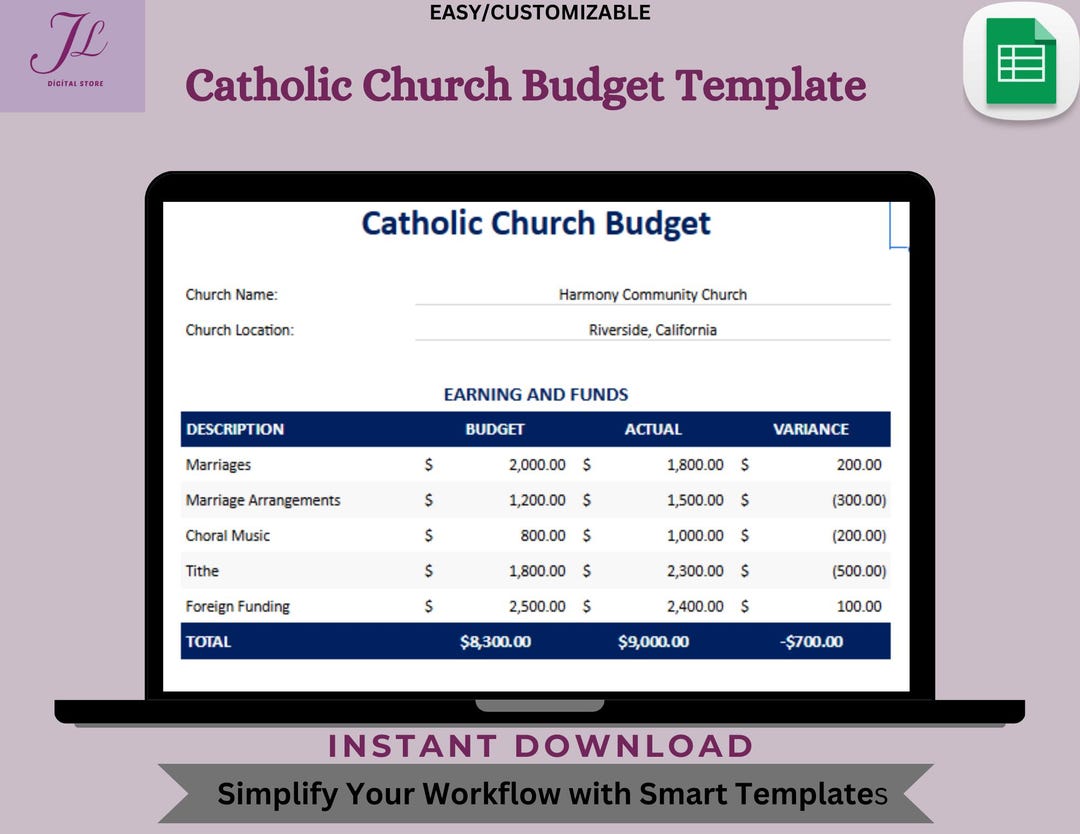 JL
DIGITAL STORE

EASY/CUSTOMIZABLE

Catholic Church Budget Template

Catholic Church Budget

Church Name: Harmony Community Church

Church Location: Riverside, California

EARNING AND FUNDS

| DESCRIPTION | BUDGET | ACTUAL | VARIANCE |
|---|---|---|---|
| Marriages | $ 2,000.00 | $ 1,800.00 | $ 200.00 |
| Marriage Arrangements | $ 1,200.00 | $ 1,500.00 | $ (300.00) |
| Choral Music | $ 800.00 | $ 1,000.00 | $ (200.00) |
| Tithe | $ 1,800.00 | $ 2,300.00 | $ (500.00) |
| Foreign Funding | $ 2,500.00 | $ 2,400.00 | $ 100.00 |
| TOTAL | $8,300.00 | $9,000.00 | -$700.00 |

INSTANT DOWNLOAD

Simplify Your Workflow with Smart Templates